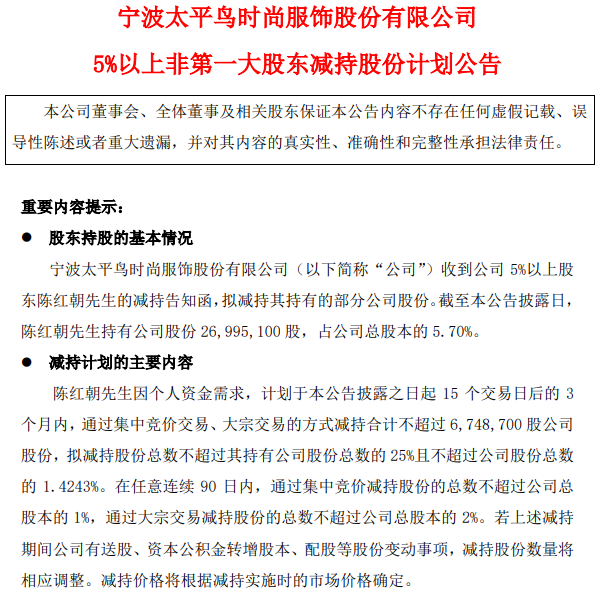 宁波太平鸟时尚服饰股份有限公司

5%以上非第一大股东减持股份计划公告

本公司董事会、全体董事及相关股东保证本公告内容不存在任何虚假记载、误导性陈述或者重大遗漏，并对其内容的真实性、准确性和完整性承担法律责任。

重要内容提示：

● 股东持股的基本情况

宁波太平鸟时尚服饰股份有限公司（以下简称“公司”）收到公司 5%以上股东陈红朝先生的减持告知函，拟减持其持有的部分公司股份。截至本公告披露日，陈红朝先生持有公司股份 26,995,100 股，占公司总股本的 5.70%。

● 减持计划的主要内容

陈红朝先生因个人资金需求，计划于本公告披露之日起 15 个交易日后的 3 个月内，通过集中竞价交易、大宗交易的方式减持合计不超过 6,748,700 股公司股份，拟减持股份总数不超过其持有公司股份总数的 25%且不超过公司股份总数的 1.4243%。在任意连续 90 日内，通过集中竞价减持股份的总数不超过公司总股本的 1%，通过大宗交易减持股份的总数不超过公司总股本的 2%。若上述减持期间公司有送股、资本公积金转增股本、配股等股份变动事项，减持股份数量将相应调整。减持价格将根据减持实施时的市场价格确定。